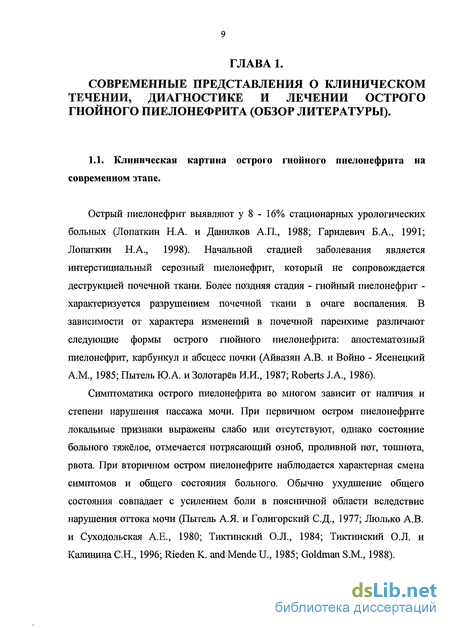 9

ГЛАВА 1.

СОВРЕМЕННЫЕ ПРЕДСТАВЛЕНИЯ О КЛИНИЧЕСКОМ ТЕЧЕНИИ, ДИАГНОСТИКЕ И ЛЕЧЕНИИ ОСТРОГО ГНОЙНОГО ПИЕЛОНЕФРИТА (ОБЗОР ЛИТЕРАТУРЫ).

1.1. Клиническая картина острого гнойного пиелонефрита на современном этапе.

Острый пиелонефрит выявляют у 8 - 16% стационарных урологических больных (Лопаткин Н.А. и Данилков А.П., 1988; Гарилевич Б.А., 1991; Лопаткин Н.А., 1998). Начальной стадией заболевания является интерстициальный серозный пиелонефрит, который не сопровождается деструкцией почечной ткани. Более поздняя стадия - гнойный пиелонефрит - характеризуется разрушением почечной ткани в очаге воспаления. В зависимости от характера изменений в почечной паренхиме различают следующие формы острого гнойного пиелонефрита: апостематозный пиелонефрит, карбункул и абсцесс почки (Айвазян А.В. и Войно - Ясенецкий А.М., 1985; Пытель Ю.А. и Золотарёв И.И., 1987; Roberts J.A., 1986).

Симптоматика острого пиелонефрита во многом зависит от наличия и степени нарушения пассажа мочи. При первичном остром пиелонефрите локальные признаки выражены слабо или отсутствуют, однако состояние больного тяжёлое, отмечается потрясающий озноб, проливной пот, тошнота, рвота. При вторичном остром пиелонефрите наблюдается характерная смена симптомов и общего состояния больного. Обычно ухудшение общего состояния совпадает с усилением боли в поясничной области вследствие нарушения оттока мочи (Пытель А.Я. и Голигорский С.Д., 1977; Люлько А.В. и Суходольская А.Е., 1980; Тиктинский О.Л., 1984; Тиктинский О.Л. и Калинина С.Н., 1996; Rieden K. and Mende U., 1985; Goldman S.M., 1988).

dsLib.net
библиотека диссертаций